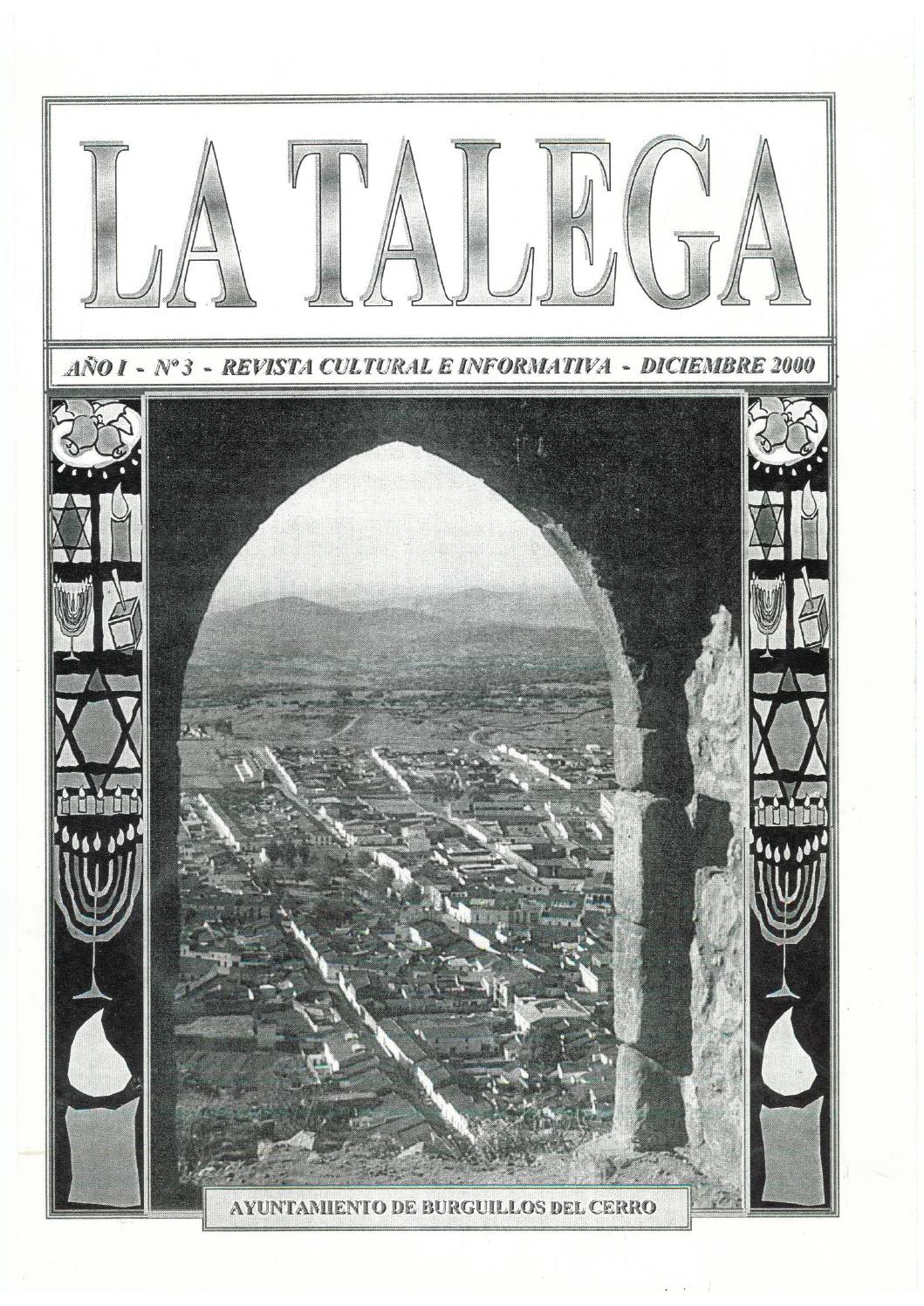 LA TALEGA

AÑO I - Nº 3 - REVISTA CULTURAL E INFORMATIVA - DICIEMBRE 2000

AYUNTAMIENTO DE BURGUILLOS DEL CERRO